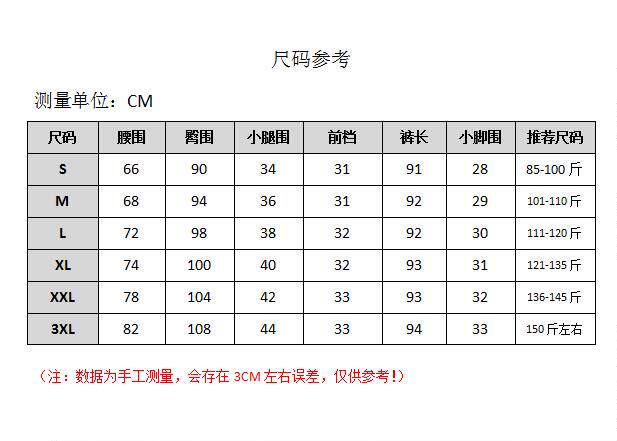 尺码参考

测量单位：CM

| 尺码 | 腰围 | 臀围 | 小腿围 | 前档 | 裤长 | 小脚围 | 推荐尺码 |
|---|---|---|---|---|---|---|---|
| S | 66 | 90 | 34 | 31 | 91 | 28 | 85-100 斤 |
| M | 68 | 94 | 36 | 31 | 92 | 29 | 101-110 斤 |
| L | 72 | 98 | 38 | 32 | 92 | 30 | 111-120 斤 |
| XL | 74 | 100 | 40 | 32 | 93 | 31 | 121-135 斤 |
| XXL | 78 | 104 | 42 | 33 | 93 | 32 | 136-145 斤 |
| 3XL | 82 | 108 | 44 | 33 | 94 | 33 | 150 斤左右 |

（注：数据为手工测量，会存在 3CM 左右误差，仅供参考！）